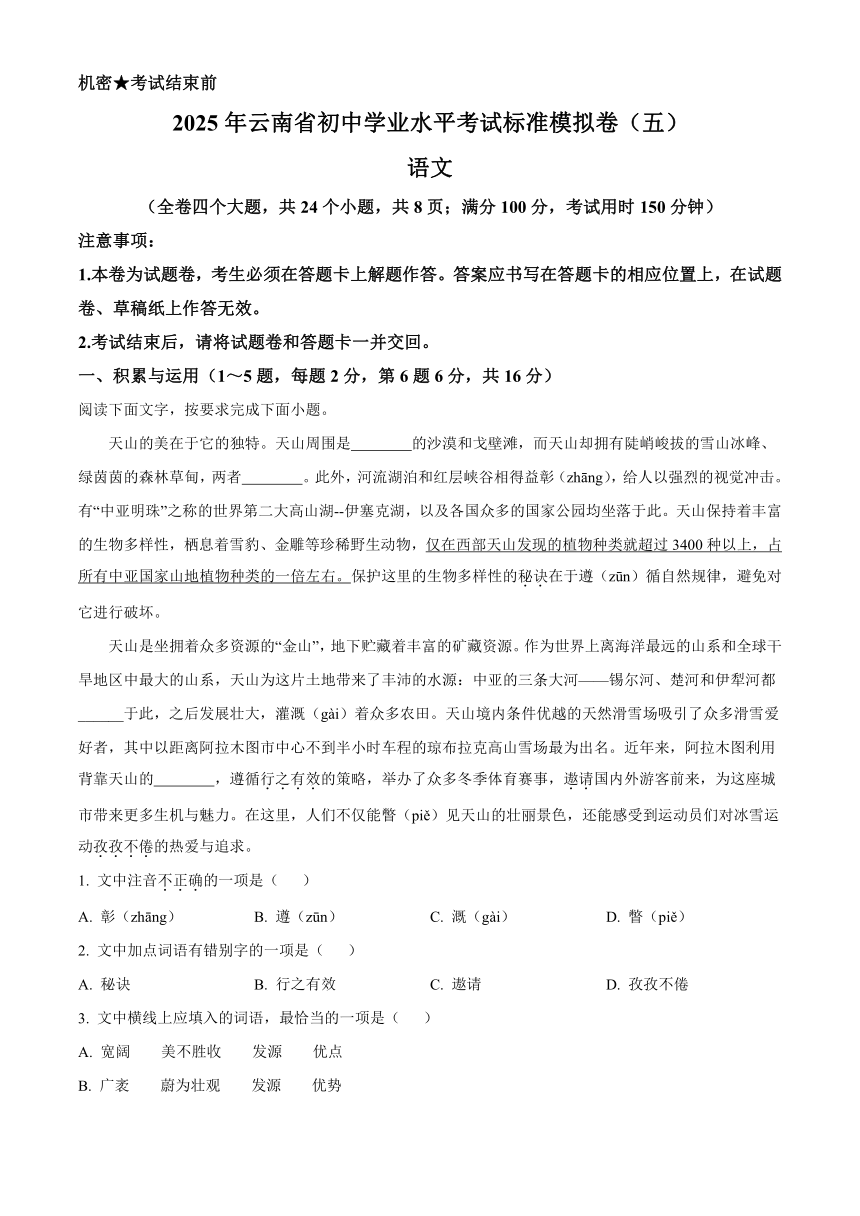 机密★考试结束前

2025年云南省初中学业水平考试标准模拟卷（五）

语文

（全卷四个大题，共24个小题，共8页；满分100分，考试用时150分钟）

注意事项：

1.本卷为试题卷，考生必须在答题卡上解题作答。答案应书写在答题卡的相应位置上，在试题卷、草稿纸上作答无效。

2.考试结束后，请将试题卷和答题卡一并交回。

一、积累与运用（1～5题，每题2分，第6题6分，共16分）

阅读下面文字，按要求完成下面小题。

天山的美在于它的独特。天山周围是________的沙漠和戈壁滩，而天山却拥有陡峭峻拔的雪山冰峰、绿茵茵的森林草甸，两者________。此外，河流湖泊和红层峡谷相得益彰（zhāng），给人以强烈的视觉冲击。有“中亚明珠”之称的世界第二大高山湖--伊塞克湖，以及各国众多的国家公园均坐落于此。天山保持着丰富的生物多样性，栖息着雪豹、金雕等珍稀野生动物，仅在西部天山发现的植物种类就超过3400种以上，占所有中亚国家山地植物种类的一倍左右。保护这里的生物多样性的秘诀在于遵（zūn）循自然规律，避免对它进行破坏。

天山是坐拥着众多资源的“金山”，地下贮藏着丰富的矿藏资源。作为世界上离海洋最远的山系和全球干旱地区中最大的山系，天山为这片土地带来了丰沛的水源：中亚的三条大河——锡尔河、楚河和伊犁河都______于此，之后发展壮大，灌溉（gài）着众多农田。天山境内条件优越的天然滑雪场吸引了众多滑雪爱好者，其中以距离阿拉木图市中心不到半小时车程的琼布拉克高山雪场最为出名。近年来，阿拉木图利用背靠天山的________，遵循行之有效的策略，举办了众多冬季体育赛事，邀请国内外游客前来，为这座城市带来更多生机与魅力。在这里，人们不仅能瞥（piě）见天山的壮丽景色，还能感受到运动员们对冰雪运动孜孜不倦的热爱与追求。

1. 文中注音不正确的一项是（　　）

A. 彰（zhāng）　B. 遵（zūn）　C. 溉（gài）　D. 瞥（piě）

2. 文中加点词语有错别字的一项是（　　）

A. 秘诀　B. 行之有效　C. 邀请　D. 孜孜不倦

3. 文中横线上应填入的词语，最恰当的一项是（　　）

A. 宽阔　美不胜收　发源　优点

B. 广袤　蔚为壮观　发源　优势